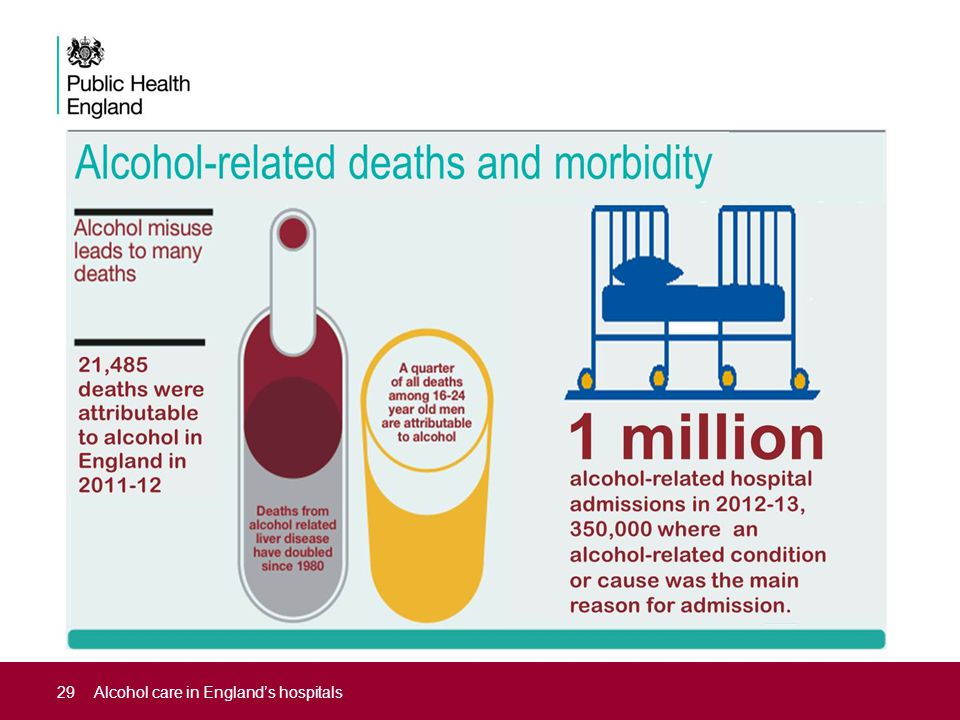 Public Health England

Alcohol-related deaths and morbidity

Alcohol misuse leads to many deaths

21,485 deaths were attributable to alcohol in England in 2011-12

Deaths from alcohol related liver disease have doubled since 1980

A quarter of all deaths among 16-24 year old men are attributable to alcohol

1 million

alcohol-related hospital admissions in 2012-13, 350,000 where an alcohol-related condition or cause was the main reason for admission.

29 Alcohol care in England's hospitals